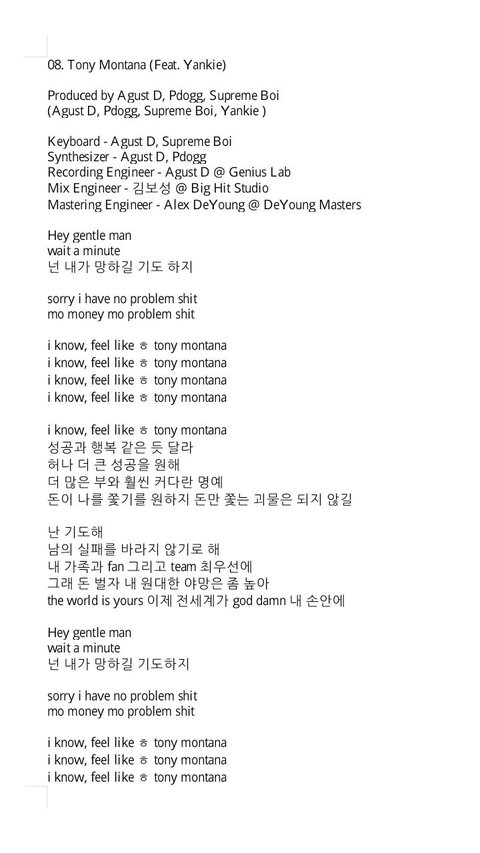 08. Tony Montana (Feat. Yankie)

Produced by Agust D, Pdogg, Supreme Boi
(Agust D, Pdogg, Supreme Boi, Yankie )

Keyboard - Agust D, Supreme Boi
Synthesizer - Agust D, Pdogg
Recording Engineer - Agust D @ Genius Lab
Mix Engineer - 김보성 @ Big Hit Studio
Mastering Engineer - Alex DeYoung @ DeYoung Masters

Hey gentle man
wait a minute
넌 내가 망하길 기도 하지

sorry i have no problem shit
mo money mo problem shit

i know, feel like ㅎ tony montana
i know, feel like ㅎ tony montana
i know, feel like ㅎ tony montana
i know, feel like ㅎ tony montana

i know, feel like ㅎ tony montana
성공과 행복 같은 듯 달라
허나 더 큰 성공을 원해
더 많은 부와 훨씬 커다란 명예
돈이 나를 쫓기를 원하지 돈만 쫓는 괴물은 되지 않길

난 기도해
남의 실패를 바라지 않기로 해
내 가족과 fan 그리고 team 최우선에
그래 돈 벌자 내 원대한 야망은 좀 높아
the world is yours 이제 전세계가 god damn 내 손안에

Hey gentle man
wait a minute
넌 내가 망하길 기도하지

sorry i have no problem shit
mo money mo problem shit

i know, feel like ㅎ tony montana
i know, feel like ㅎ tony montana
i know, feel like ㅎ tony montana